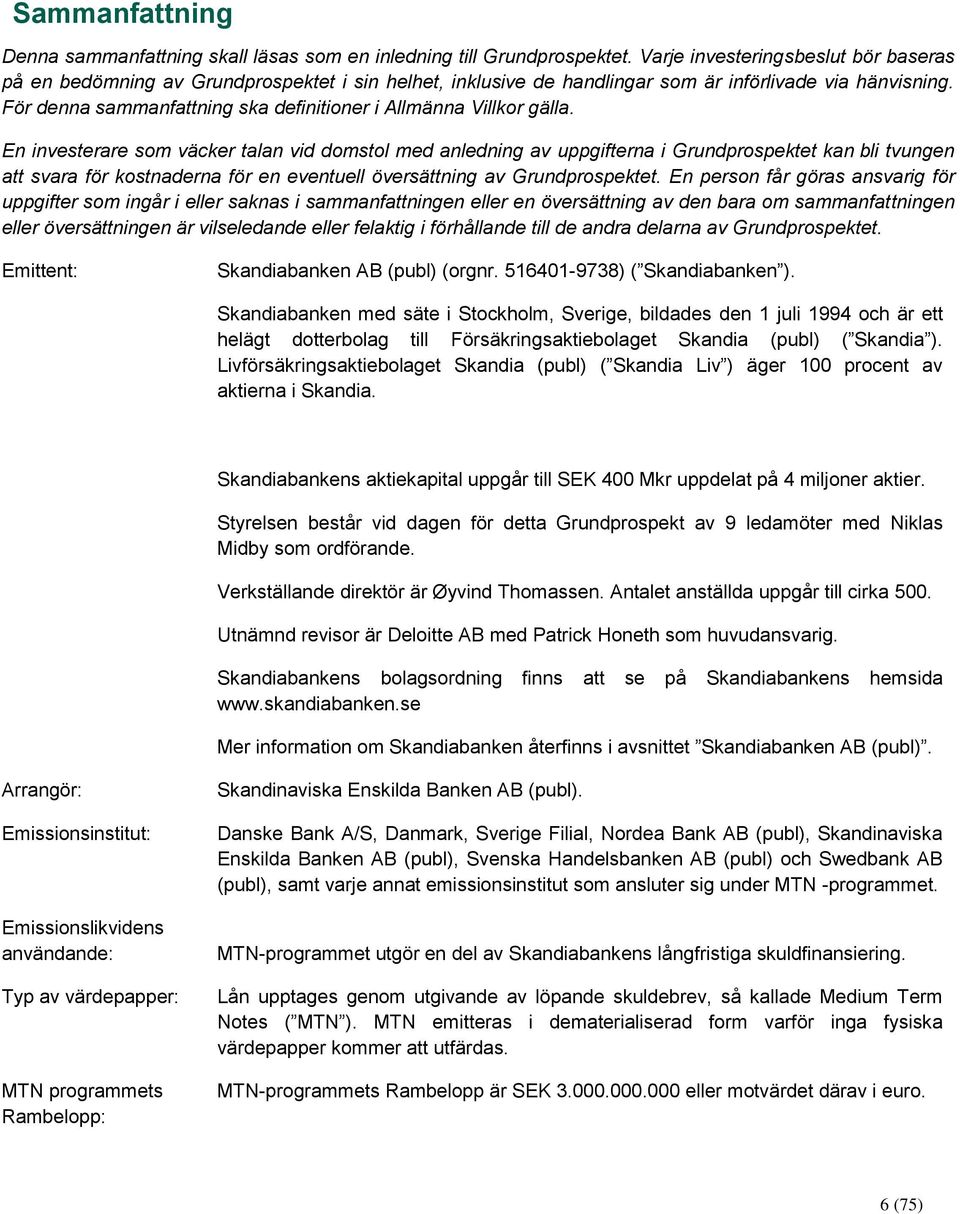 Sammanfattning

Denna sammanfattning skall läsas som en inledning till Grundprospektet. Varje investeringsbeslut bör baseras på en bedömning av Grundprospektet i sin helhet, inklusive de handlingar som är införlivade via hänvisning. För denna sammanfattning ska definitioner i Allmänna Villkor gälla.

En investerare som väcker talan vid domstol med anledning av uppgifterna i Grundprospektet kan bli tvungen att svara för kostnaderna för en eventuell översättning av Grundprospektet. En person får göras ansvarig för uppgifter som ingår i eller saknas i sammanfattningen eller en översättning av den bara om sammanfattningen eller översättningen är vilseledande eller felaktig i förhållande till de andra delarna av Grundprospektet.

Emittent:

Skandiabanken AB (publ) (orgnr. 516401-9738) (”Skandiabanken”).

Skandiabanken med säte i Stockholm, Sverige, bildades den 1 juli 1994 och är ett helägt dotterbolag till Försäkringsaktiebolaget Skandia (publ) (”Skandia”). Livförsäkringsaktiebolaget Skandia (publ) (”Skandia Liv”) äger 100 procent av aktierna i Skandia.

Skandiabankens aktiekapital uppgår till SEK 400 Mkr uppdelat på 4 miljoner aktier.

Styrelsen består vid dagen för detta Grundprospekt av 9 ledamöter med Niklas Midby som ordförande.

Verkställande direktör är Øyvind Thomassen. Antalet anställda uppgår till cirka 500.

Utnämnd revisor är Deloitte AB med Patrick Honeth som huvudansvarig.

Skandiabankens bolagsordning finns att se på Skandiabankens hemsida www.skandiabanken.se

Mer information om Skandiabanken återfinns i avsnittet ”Skandiabanken AB (publ)”.

Arrangör:

Skandinaviska Enskilda Banken AB (publ).

Emissionsinstitut:

Danske Bank A/S, Danmark, Sverige Filial, Nordea Bank AB (publ), Skandinaviska Enskilda Banken AB (publ), Svenska Handelsbanken AB (publ) och Swedbank AB (publ), samt varje annat emissionsinstitut som ansluter sig under MTN -programmet.

Emissionslikvidens användande:

MTN-programmet utgör en del av Skandiabankens långfristiga skuldfinansiering.

Typ av värdepapper:

Lån upptages genom utgivande av löpande skuldebrev, så kallade Medium Term Notes (”MTN”). MTN emitteras i dematerialiserad form varför inga fysiska värdepapper kommer att utfärdas.

MTN programmets Rambelopp:

MTN-programmets Rambelopp är SEK 3.000.000.000 eller motvärdet därav i euro.

6 (75)